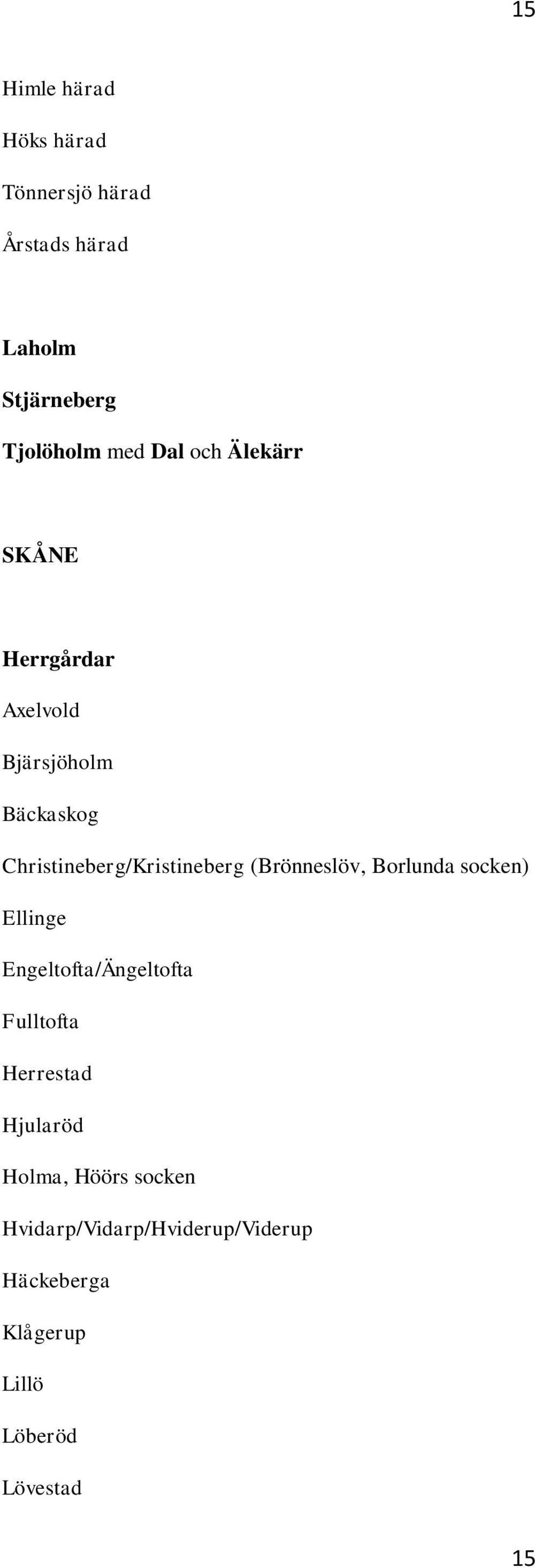 15

Himle härad

Höks härad

Tönnersjö härad

Årstads härad

Laholm

Stjärneberg

Tjolöholm med Dal och Älekärr

SKÅNE

Herrgårdar

Axelvold

Bjärsjöholm

Bäckaskog

Christineberg/Kristineberg (Brönneslöv, Borlunda socken)

Ellinge

Engeltofta/Ängeltofta

Fulltofta

Herrestad

Hjularöd

Holma, Höörs socken

Hvidarp/Vidarp/Hviderup/Viderup

Häckeberga

Klågerup

Lillö

Löberöd

Lövestad

15